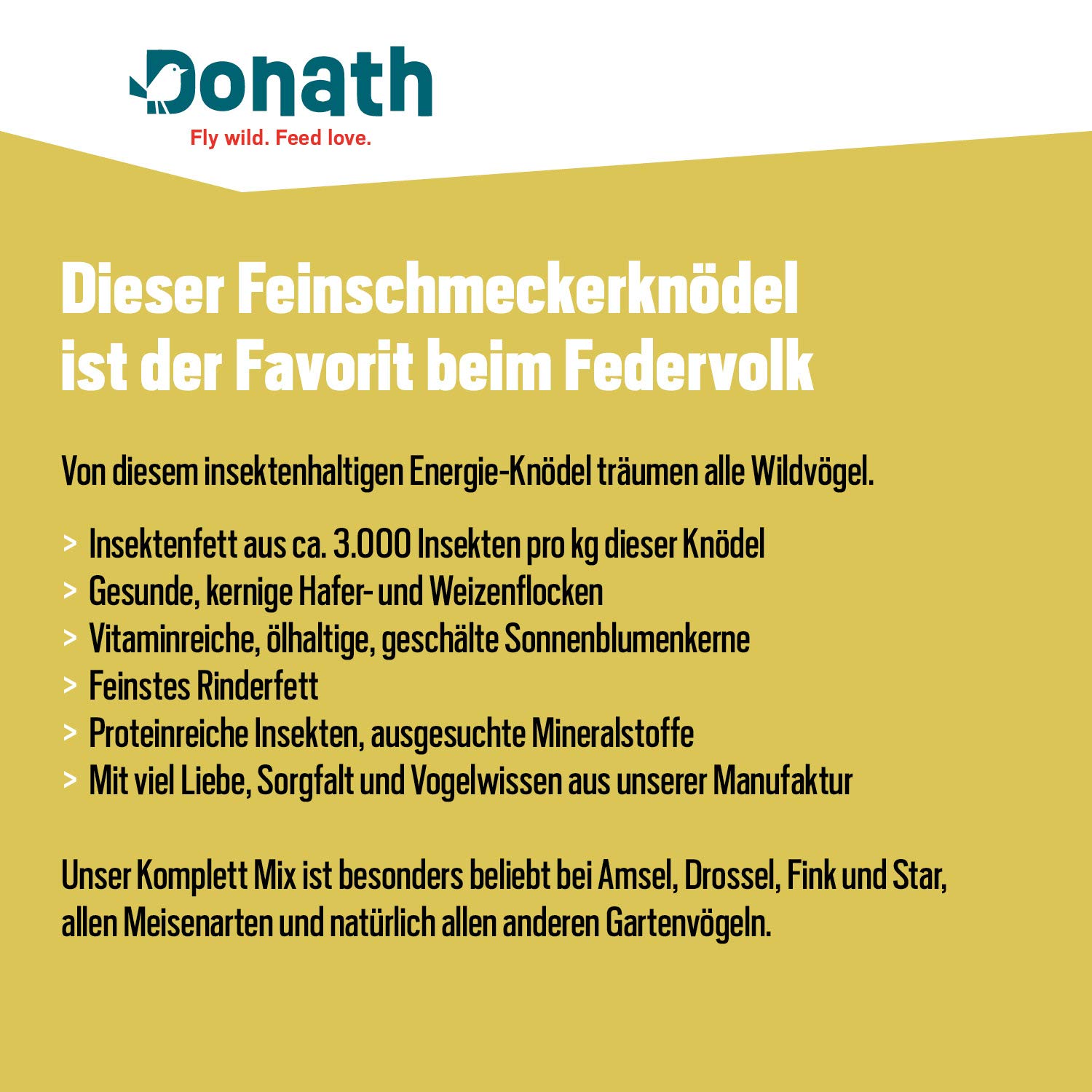 Donath
Fly wild. Feed love.

Dieser Feinschmeckerknödel ist der Favorit beim Federvolk

Von diesem insektenhaltigen Energie-Knödel träumen alle Wildvögel.

> Insektenfett aus ca. 3.000 Insekten pro kg dieser Knödel
> Gesunde, kernige Hafer- und Weizenflocken
> Vitaminreiche, ölhaltige, geschälte Sonnenblumenkerne
> Feinstes Rinderfett
> Proteinreiche Insekten, ausgesuchte Mineralstoffe
> Mit viel Liebe, Sorgfalt und Vogelwissen aus unserer Manufaktur

Unser Komplett Mix ist besonders beliebt bei Amsel, Drossel, Fink und Star, allen Meisenarten und natürlich allen anderen Gartenvögeln.